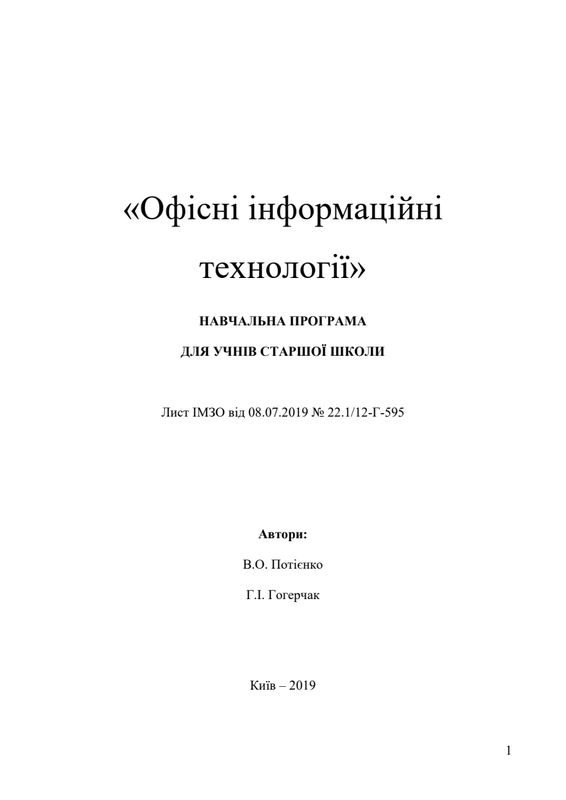 «Офісні інформаційні технології»

НАВЧАЛЬНА ПРОГРАМА

ДЛЯ УЧНІВ СТАРШОЇ ШКОЛИ

Лист ІМЗО від 08.07.2019 № 22.1/12-Г-595

Автори:

В.О. Потієнко

Г.І. Гогерчак

Київ – 2019

1